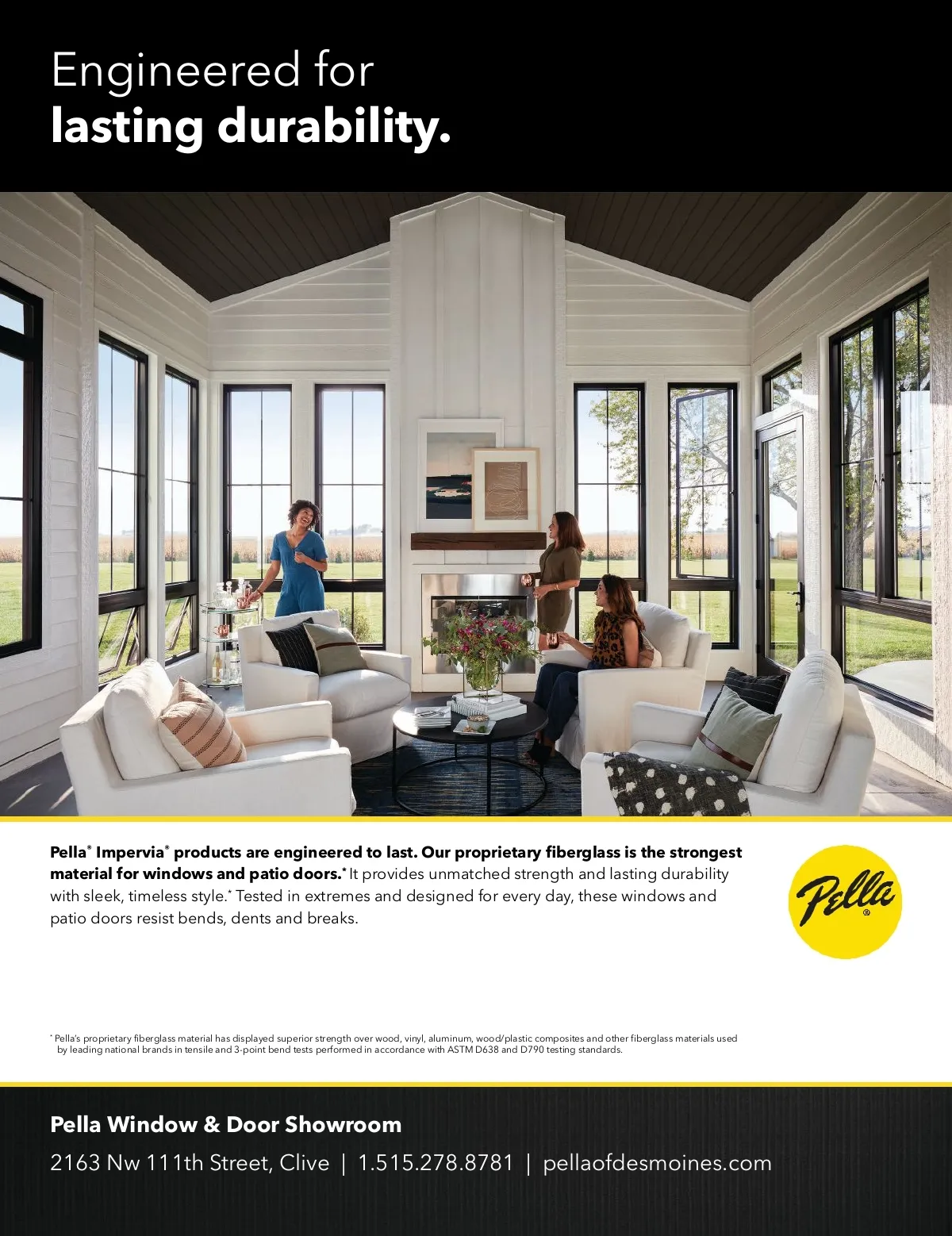 Engineered for
lasting durability.

Pella® Impervia® products are engineered to last. Our proprietary fiberglass is the strongest material for windows and patio doors.* It provides unmatched strength and lasting durability with sleek, timeless style.* Tested in extremes and designed for every day, these windows and patio doors resist bends, dents and breaks.

Pella®

* Pella's proprietary fiberglass material has displayed superior strength over wood, vinyl, aluminum, wood/plastic composites and other fiberglass materials used by leading national brands in tensile and 3-point bend tests performed in accordance with ASTM D638 and D790 testing standards.

Pella Window & Door Showroom

2163 Nw 111th Street, Clive | 1.515.278.8781 | pellaofdesmoines.com